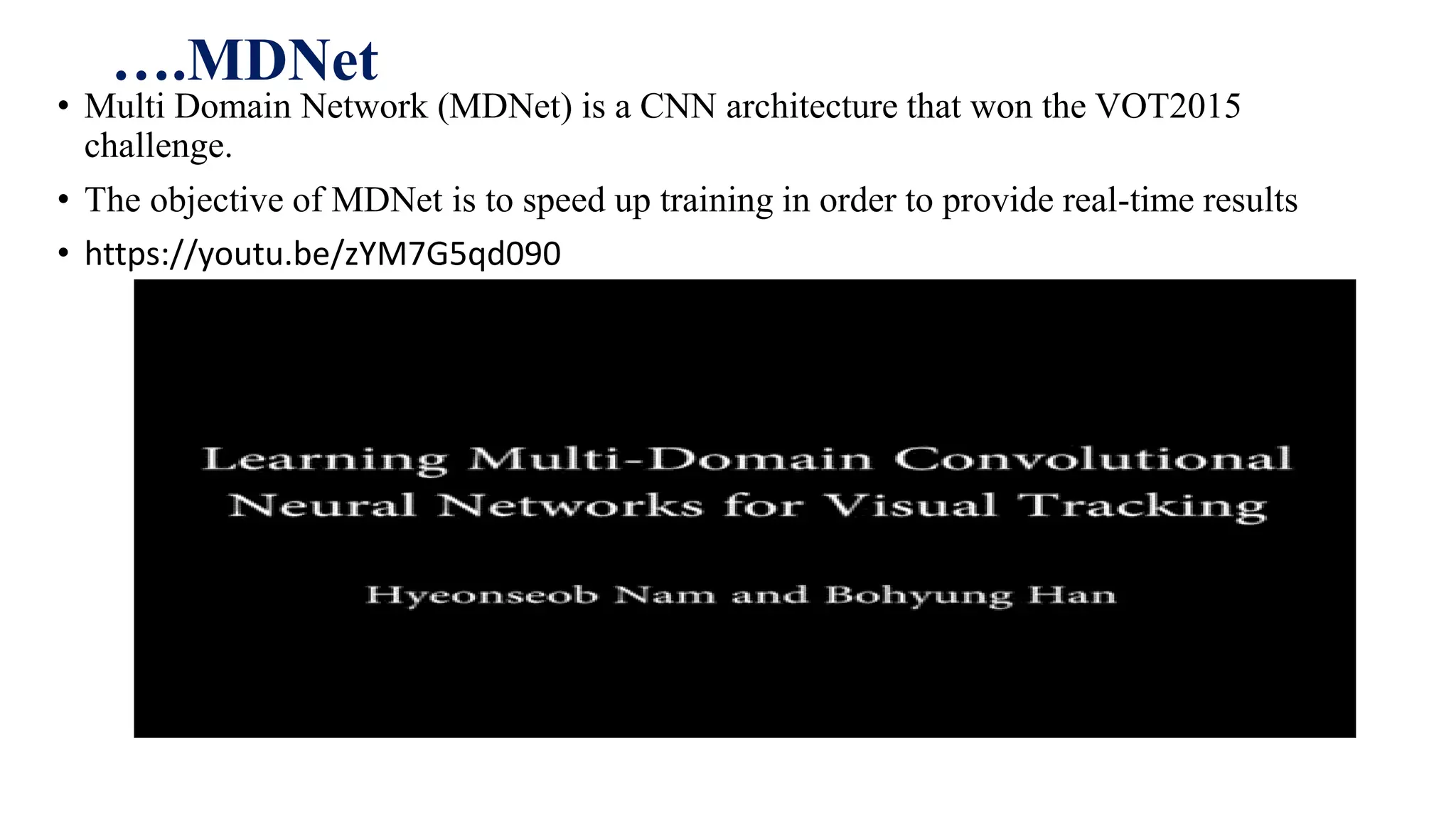 ….MDNet

• Multi Domain Network (MDNet) is a CNN architecture that won the VOT2015 challenge.

• The objective of MDNet is to speed up training in order to provide real-time results

• https://youtu.be/zYM7G5qd090

Learning Multi-Domain Convolutional Neural Networks for Visual Tracking

Hyeonseob Nam and Bohyung Han